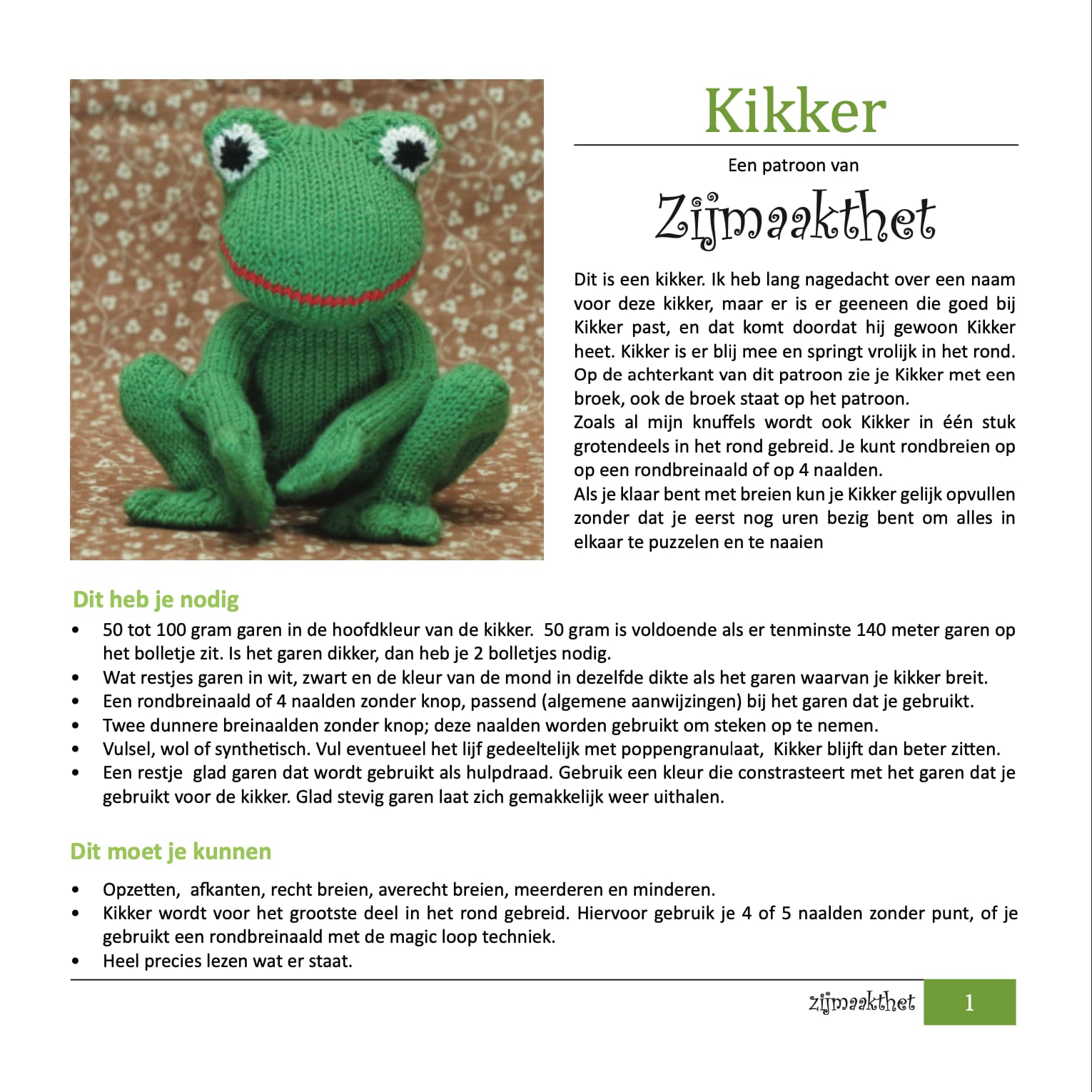 Kikker

Een patroon van

Zijmaakthet

Dit is een kikker. Ik heb lang nagedacht over een naam voor deze kikker, maar er is er geeneen die goed bij Kikker past, en dat komt doordat hij gewoon Kikker heet. Kikker is er blij mee en springt vrolijk in het rond. Op de achterkant van dit patroon zie je Kikker met een broek, ook de broek staat op het patroon.
Zoals al mijn knuffels wordt ook Kikker in één stuk grotendeels in het rond gebreid. Je kunt rondbreien op op een rondbreinaald of op 4 naalden.
Als je klaar bent met breien kun je Kikker gelijk opvullen zonder dat je eerst nog uren bezig bent om alles in elkaar te puzzelen en te naaien

Dit heb je nodig

• 50 tot 100 gram garen in de hoofdkleur van de kikker. 50 gram is voldoende als er tenminste 140 meter garen op het bolletje zit. Is het garen dikker, dan heb je 2 bolletjes nodig.
• Wat restjes garen in wit, zwart en de kleur van de mond in dezelfde dikte als het garen waarvan je kikker breit.
• Een rondbreinaald of 4 naalden zonder knop, passend (algemene aanwijzingen) bij het garen dat je gebruikt.
• Twee dunnere breinaalden zonder knop; deze naalden worden gebruikt om steken op te nemen.
• Vulsel, wol of synthetisch. Vul eventueel het lijf gedeeltelijk met poppengranulaat, Kikker blijft dan beter zitten.
• Een restje glad garen dat wordt gebruikt als hulpdraad. Gebruik een kleur die constrasteert met het garen dat je gebruikt voor de kikker. Glad stevig garen laat zich gemakkelijk weer uithalen.

Dit moet je kunnen

• Opzetten, afkanten, recht breien, averecht breien, meerderen en minderen.
• Kikker wordt voor het grootste deel in het rond gebreid. Hiervoor gebruik je 4 of 5 naalden zonder punt, of je gebruikt een rondbreinaald met de magic loop techniek.
• Heel precies lezen wat er staat.

zijmaakthet 1